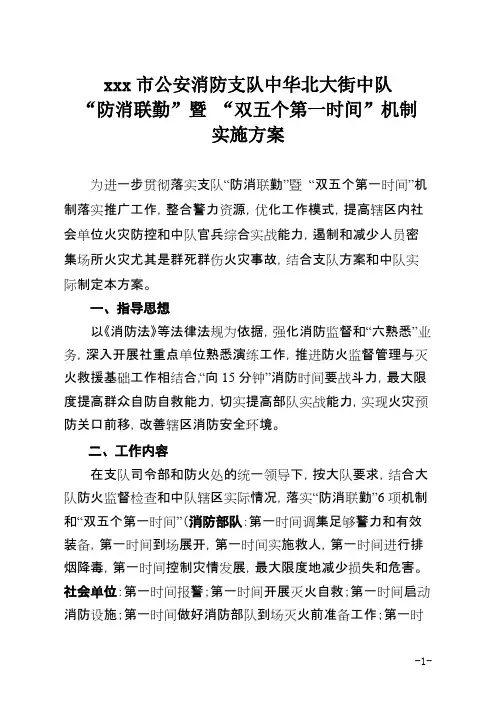 xxx 市公安消防支队中华北大街中队
“防消联勤”暨 “双五个第一时间”机制
实施方案

为进一步贯彻落实支队“防消联勤”暨 “双五个第一时间”机制落实推广工作，整合警力资源，优化工作模式，提高辖区内社会单位火灾防控和中队官兵综合实战能力，遏制和减少人员密集场所火灾尤其是群死群伤火灾事故，结合支队方案和中队实际制定本方案。

一、指导思想

以《消防法》等法律法规为依据，强化消防监督和“六熟悉”业务，深入开展社重点单位熟悉演练工作，推进防火监督管理与灭火救援基础工作相结合，“向 15 分钟”消防时间要战斗力，最大限度提高群众自防自救能力，切实提高部队实战能力，实现火灾预防关口前移，改善辖区消防安全环境。

二、工作内容

在支队司令部和防火处的统一领导下，按大队要求，结合大队防火监督检查和中队辖区实际情况，落实“防消联勤”6 项机制和“双五个第一时间”(消防部队：第一时间调集足够警力和有效装备，第一时间到场展开，第一时间实施救人，第一时间进行排烟降毒，第一时间控制灾情发展，最大限度地减少损失和危害。社会单位：第一时间报警；第一时间开展灭火自救；第一时间启动消防设施；第一时间做好消防部队到场灭火前准备工作；第一时

-1-